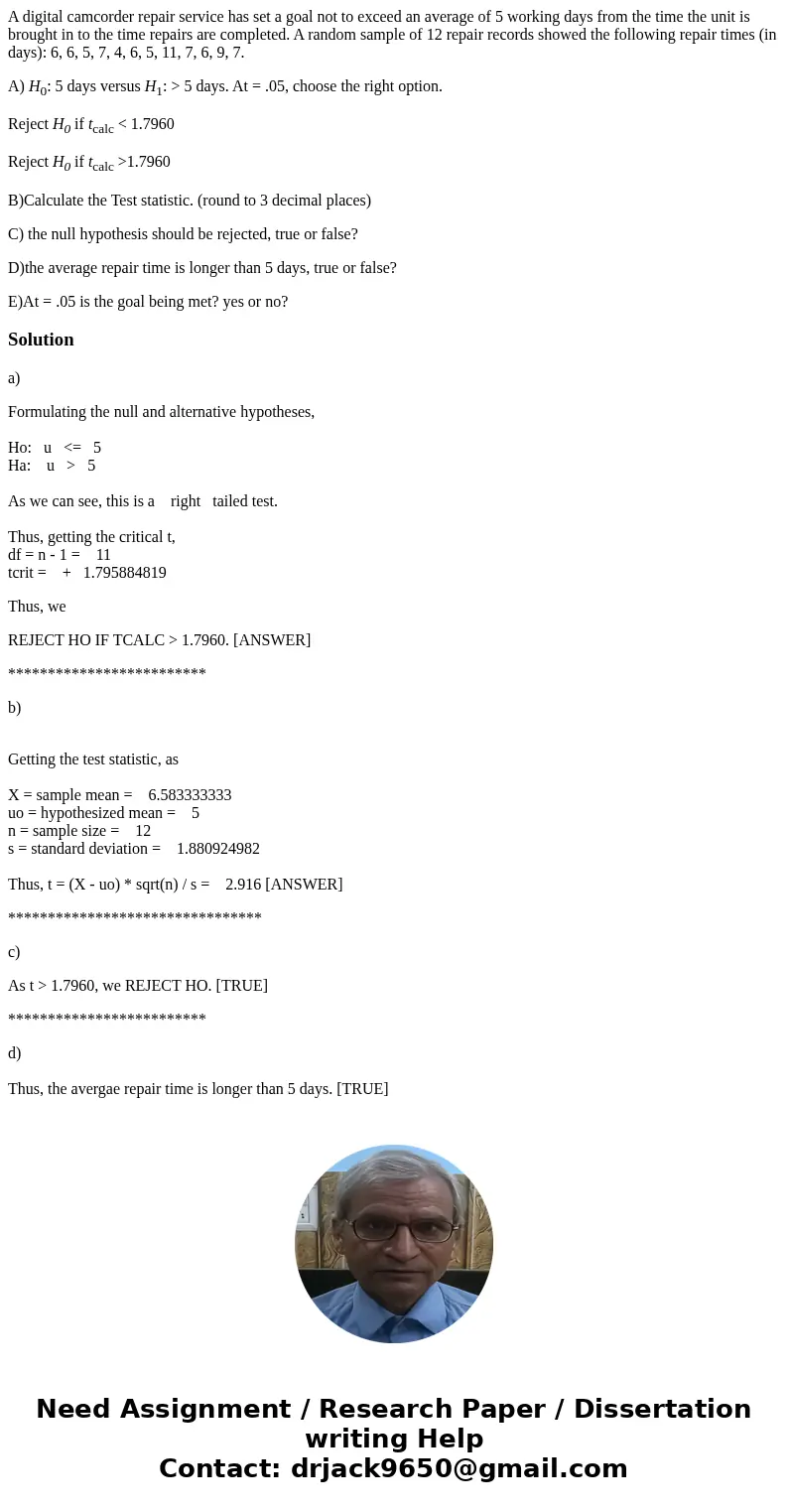 A digital camcorder repair service has set a goal not to exceed an average of 5 working days from the time the unit is brought in to the time repairs are completed. A random sample of 12 repair records showed the following repair times (in days): 6, 6, 5, 7, 4, 6, 5, 11, 7, 6, 9, 7.

A) $H_0$: 5 days versus $H_1$: > 5 days. At = .05, choose the right option.

Reject $H_0$ if $t_{calc}$ < 1.7960

Reject $H_0$ if $t_{calc}$ >1.7960

B)Calculate the Test statistic. (round to 3 decimal places)

C) the null hypothesis should be rejected, true or false?

D)the average repair time is longer than 5 days, true or false?

E)At = .05 is the goal being met? yes or no?

Solution

a)

Formulating the null and alternative hypotheses,

Ho: u <= 5
Ha: u > 5

As we can see, this is a right tailed test.

Thus, getting the critical t,
df = n - 1 = 11
tcrit = + 1.795884819

Thus, we

REJECT HO IF TCALC > 1.7960. [ANSWER]

*************************

b)

Getting the test statistic, as

X = sample mean = 6.583333333
uo = hypothesized mean = 5
n = sample size = 12
s = standard deviation = 1.880924982

Thus, t = (X - uo) * sqrt(n) / s = 2.916 [ANSWER]

********************************

c)

As t > 1.7960, we REJECT HO. [TRUE]

*************************

d)

Thus, the avergae repair time is longer than 5 days. [TRUE]

Need Assignment / Research Paper / Dissertation writing Help
Contact: drjack9650@gmail.com